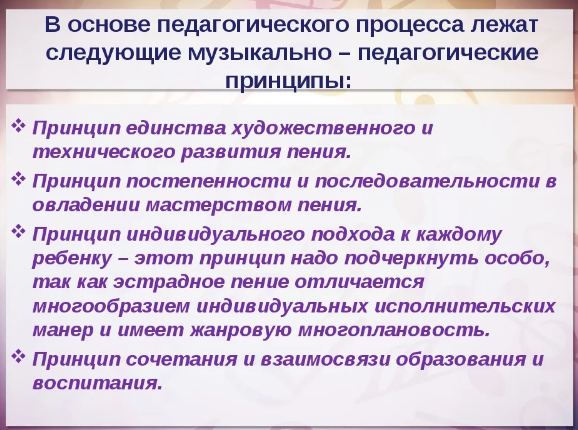 В основе педагогического процесса лежат следующие музыкально – педагогические принципы:

❖ Принцип единства художественного и технического развития пения.

❖ Принцип постепенности и последовательности в овладении мастерством пения.

❖ Принцип индивидуального подхода к каждому ребенку – этот принцип надо подчеркнуть особо, так как эстрадное пение отличается многообразием индивидуальных исполнительских манер и имеет жанровую многоплановость.

❖ Принцип сочетания и взаимосвязи образования и воспитания.